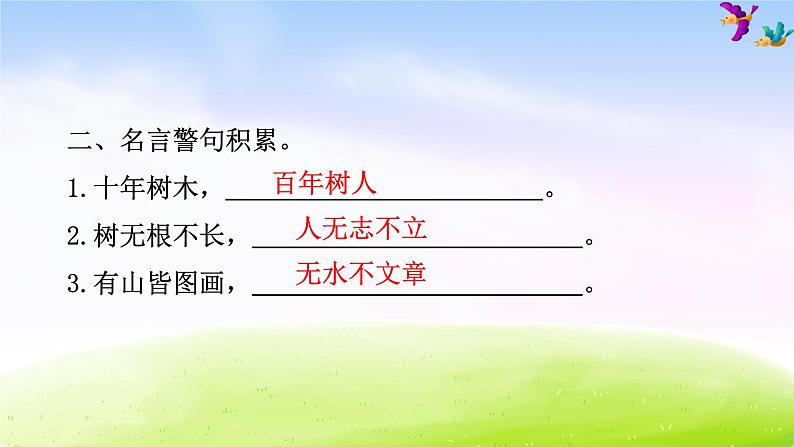 二、名言警句积累。

1. 十年树木，百年树人。

2. 树无根不长，人无志不立。

3. 有山皆图画，无水不文章。